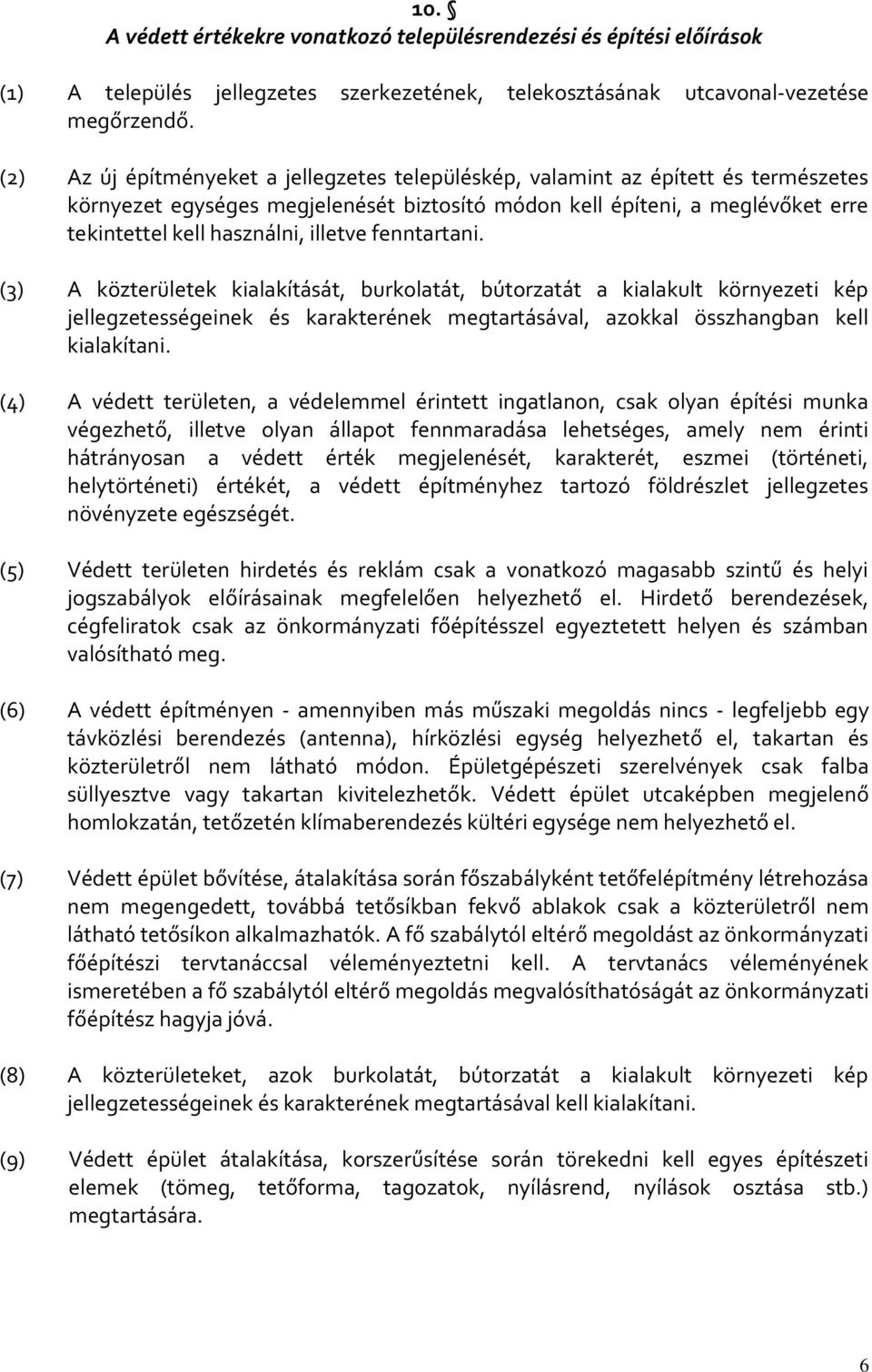 10. §
A védett értékekre vonatkozó településrendezési és építési előírások

(1) A település jellegzetes szerkezetének, telekosztásának utcavonal-vezetése megőrzendő.

(2) Az új építményeket a jellegzetes településkép, valamint az épített és természetes környezet egységes megjelenését biztosító módon kell építeni, a meglévőket erre tekintettel kell használni, illetve fenntartani.

(3) A közterületek kialakítását, burkolatát, bútorzatát a kialakult környezeti kép jellegzetességeinek és karakterének megtartásával, azokkal összhangban kell kialakítani.

(4) A védett területen, a védelemmel érintett ingatlanon, csak olyan építési munka végezhető, illetve olyan állapot fennmaradása lehetséges, amely nem érinti hátrányosan a védett érték megjelenését, karakterét, eszmei (történeti, helytörténeti) értékét, a védett építményhez tartozó földrészlet jellegzetes növényzete egészségét.

(5) Védett területen hirdetés és reklám csak a vonatkozó magasabb szintű és helyi jogszabályok előírásainak megfelelően helyezhető el. Hirdető berendezések, cégfeliratok csak az önkormányzati főépítésszel egyeztetett helyen és számban valósítható meg.

(6) A védett építményen - amennyiben más műszaki megoldás nincs - legfeljebb egy távközlési berendezés (antenna), hírközlési egység helyezhető el, takartan és közterületről nem látható módon. Épületgépészeti szerelvények csak falba süllyesztve vagy takartan kivitelezhetők. Védett épület utcaképben megjelenő homlokzatán, tetőzetén klímaberendezés kültéri egysége nem helyezhető el.

(7) Védett épület bővítése, átalakítása során főszabályként tetőfelépítmény létrehozása nem megengedett, továbbá tetősíkban fekvő ablakok csak a közterületről nem látható tetősíkon alkalmazhatók. A fő szabálytól eltérő megoldást az önkormányzati főépítészi tervtanáccsal véleményeztetni kell. A tervtanács véleményének ismeretében a fő szabálytól eltérő megoldás megvalósíthatóságát az önkormányzati főépítész hagyja jóvá.

(8) A közterületeket, azok burkolatát, bútorzatát a kialakult környezeti kép jellegzetességeinek és karakterének megtartásával kell kialakítani.

(9) Védett épület átalakítása, korszerűsítése során törekedni kell egyes építészeti elemek (tömeg, tetőforma, tagozatok, nyílásrend, nyílások osztása stb.) megtartására.

6